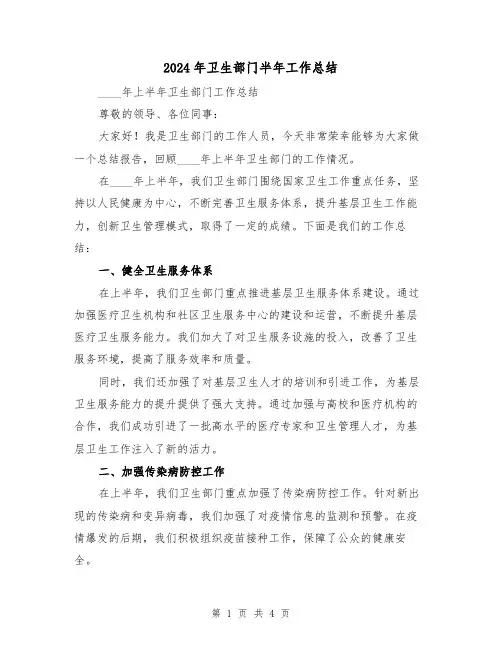 2024年卫生部门半年工作总结

____年上半年卫生部门工作总结

尊敬的领导、各位同事：

大家好！我是卫生部门的工作人员，今天非常荣幸能够为大家做一个总结报告，回顾____年上半年卫生部门的工作情况。

在____年上半年，我们卫生部门围绕国家卫生工作重点任务，坚持以人民健康为中心，不断完善卫生服务体系，提升基层卫生工作能力，创新卫生管理模式，取得了一定的成绩。下面是我们的工作总结：

一、健全卫生服务体系

在上半年，我们卫生部门重点推进基层卫生服务体系建设。通过加强医疗卫生机构和社区卫生服务中心的建设和运营，不断提升基层医疗卫生服务能力。我们加大了对卫生服务设施的投入，改善了卫生服务环境，提高了服务效率和质量。

同时，我们还加强了对基层卫生人才的培训和引进工作，为基层卫生服务能力的提升提供了强大支持。通过加强与高校和医疗机构的合作，我们成功引进了一批高水平的医疗专家和卫生管理人才，为基层卫生工作注入了新的活力。

二、加强传染病防控工作

在上半年，我们卫生部门重点加强了传染病防控工作。针对新出现的传染病和变异病毒，我们加强了对疫情信息的监测和预警。在疫情爆发的后期，我们积极组织疫苗接种工作，保障了公众的健康安全。

第 1 页 共 4 页